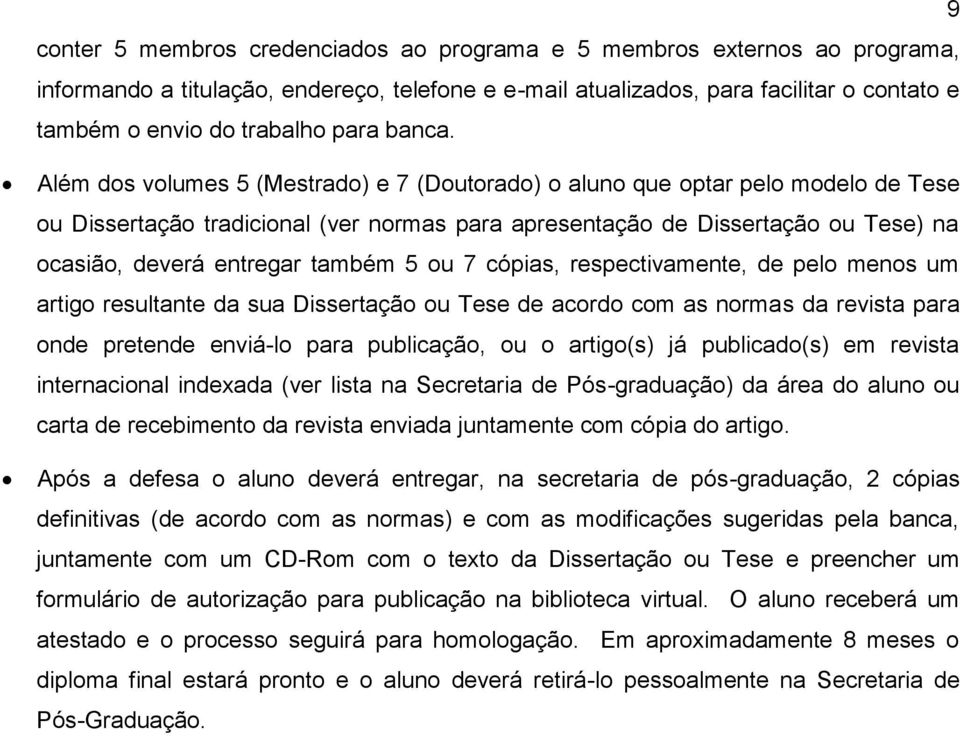 9

conter 5 membros credenciados ao programa e 5 membros externos ao programa, informando a titulação, endereço, telefone e e-mail atualizados, para facilitar o contato e também o envio do trabalho para banca.

• Além dos volumes 5 (Mestrado) e 7 (Doutorado) o aluno que optar pelo modelo de Tese ou Dissertação tradicional (ver normas para apresentação de Dissertação ou Tese) na ocasião, deverá entregar também 5 ou 7 cópias, respectivamente, de pelo menos um artigo resultante da sua Dissertação ou Tese de acordo com as normas da revista para onde pretende enviá-lo para publicação, ou o artigo(s) já publicado(s) em revista internacional indexada (ver lista na Secretaria de Pós-graduação) da área do aluno ou carta de recebimento da revista enviada juntamente com cópia do artigo.

• Após a defesa o aluno deverá entregar, na secretaria de pós-graduação, 2 cópias definitivas (de acordo com as normas) e com as modificações sugeridas pela banca, juntamente com um CD-Rom com o texto da Dissertação ou Tese e preencher um formulário de autorização para publicação na biblioteca virtual. O aluno receberá um atestado e o processo seguirá para homologação. Em aproximadamente 8 meses o diploma final estará pronto e o aluno deverá retirá-lo pessoalmente na Secretaria de Pós-Graduação.